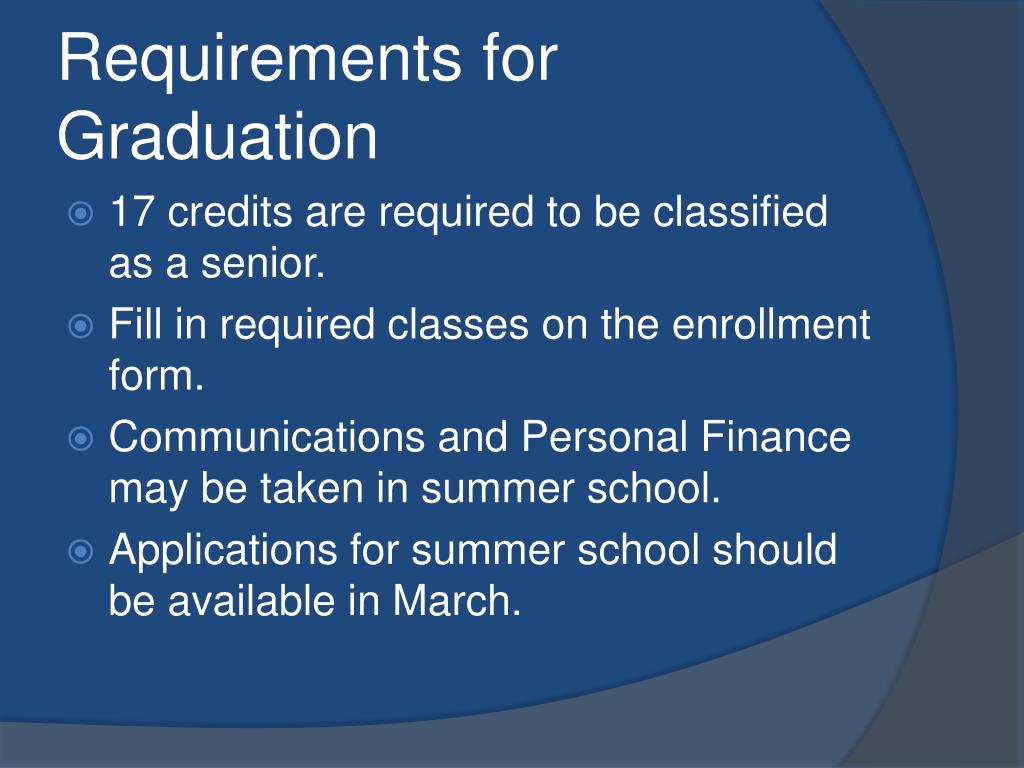 Requirements for Graduation

17 credits are required to be classified as a senior.

Fill in required classes on the enrollment form.

Communications and Personal Finance may be taken in summer school.

Applications for summer school should be available in March.